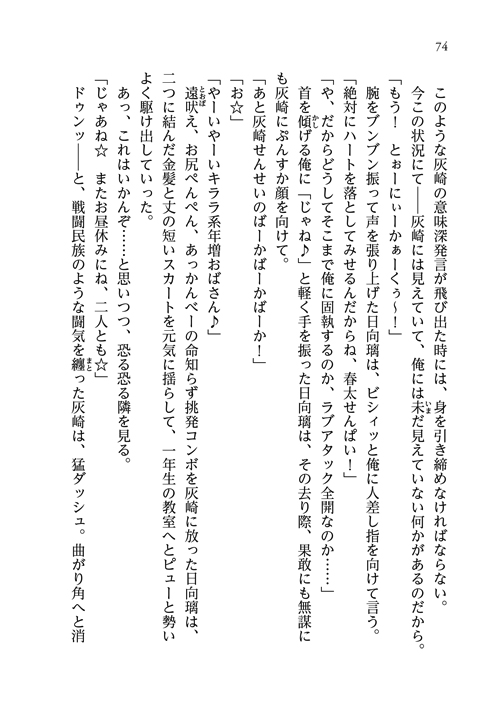 74

このような灰崎の意味深発言が飛び出た時には、身を引き締めなければならない。今この状況にて――灰崎には見えていて、俺には未だ見えていない何かがあるのだから。

「もう！　とぉーにぃーかぁーくぅ～！」

腕をブンブン振って声を張り上げた日向璃は、ビシィッと俺に人差し指を向けて言う。

「絶対にハートを落としてみせるんだからね、春太せんぱい！」

「や、だからどうしてそこまで俺に固執するのか、ラブアタック全開なのか……」

首を傾げる俺に「じゃね♪」と軽く手を振った日向璃は、その去り際、果敢にも無謀にも灰崎にぷんすか顔を向けて。

「あと灰崎せんせいのばーかばーかばーか！」

「お☆」

「やーいやーいキララ系年増おばさん♪」

遠吠え、お尻ぺんぺん、あっかんべーの命知らず挑発コンボを灰崎に放った日向璃は、二つに結んだ金髪と丈の短いスカートを元気に揺らして、一年生の教室へとピューと勢いよく駆け出していった。

あっ、これはいかんぞ……と思いつつ、恐る恐る隣を見る。

「じゃあね☆　またお昼休みにね、二人とも☆」

ドゥンッ――と、戦闘民族のような闘気を纏った灰崎は、猛ダッシュ。曲がり角へと消